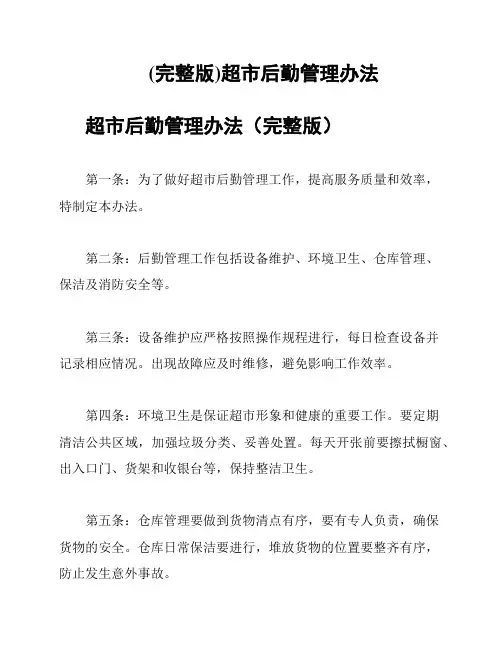 (完整版)超市后勤管理办法

超市后勤管理办法（完整版）

第一条：为了做好超市后勤管理工作，提高服务质量和效率，特制定本办法。

第二条：后勤管理工作包括设备维护、环境卫生、仓库管理、保洁及消防安全等。

第三条：设备维护应严格按照操作规程进行，每日检查设备并记录相应情况。出现故障应及时维修，避免影响工作效率。

第四条：环境卫生是保证超市形象和健康的重要工作。要定期清洁公共区域，加强垃圾分类、妥善处置。每天开张前要擦拭橱窗、出入口门、货架和收银台等，保持整洁卫生。

第五条：仓库管理要做到货物清点有序，要有专人负责，确保货物的安全。仓库日常保洁要进行，堆放货物的位置要整齐有序，防止发生意外事故。